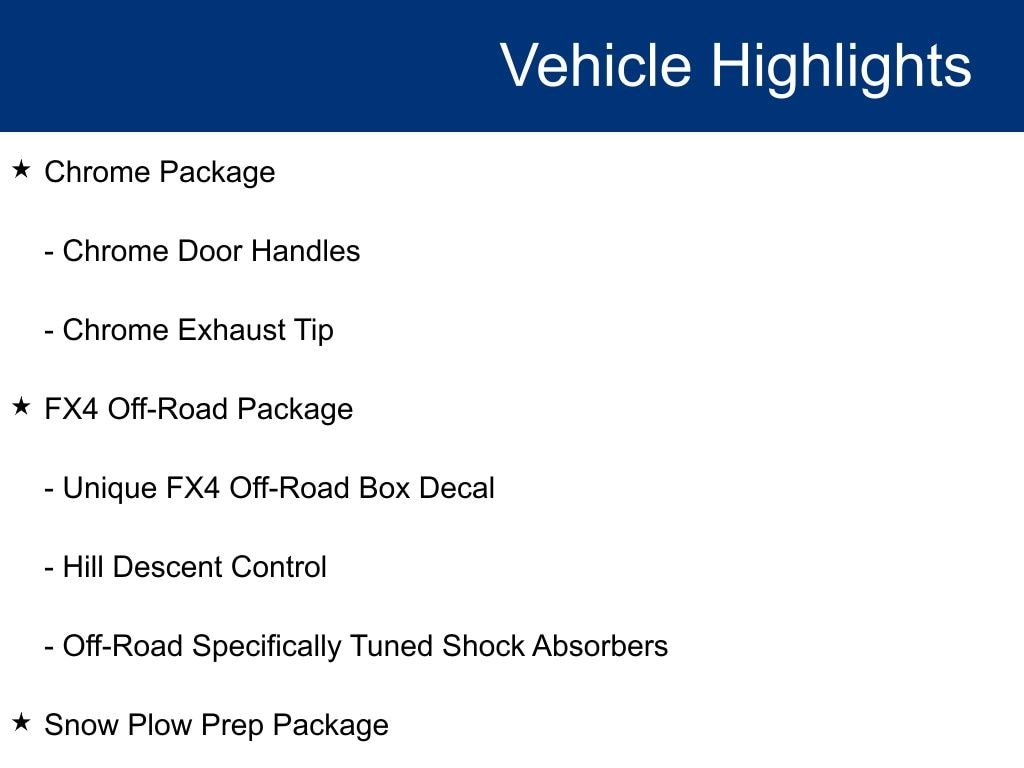 Vehicle Highlights

★ Chrome Package

- Chrome Door Handles

- Chrome Exhaust Tip

★ FX4 Off-Road Package

- Unique FX4 Off-Road Box Decal

- Hill Descent Control

- Off-Road Specifically Tuned Shock Absorbers

★ Snow Plow Prep Package